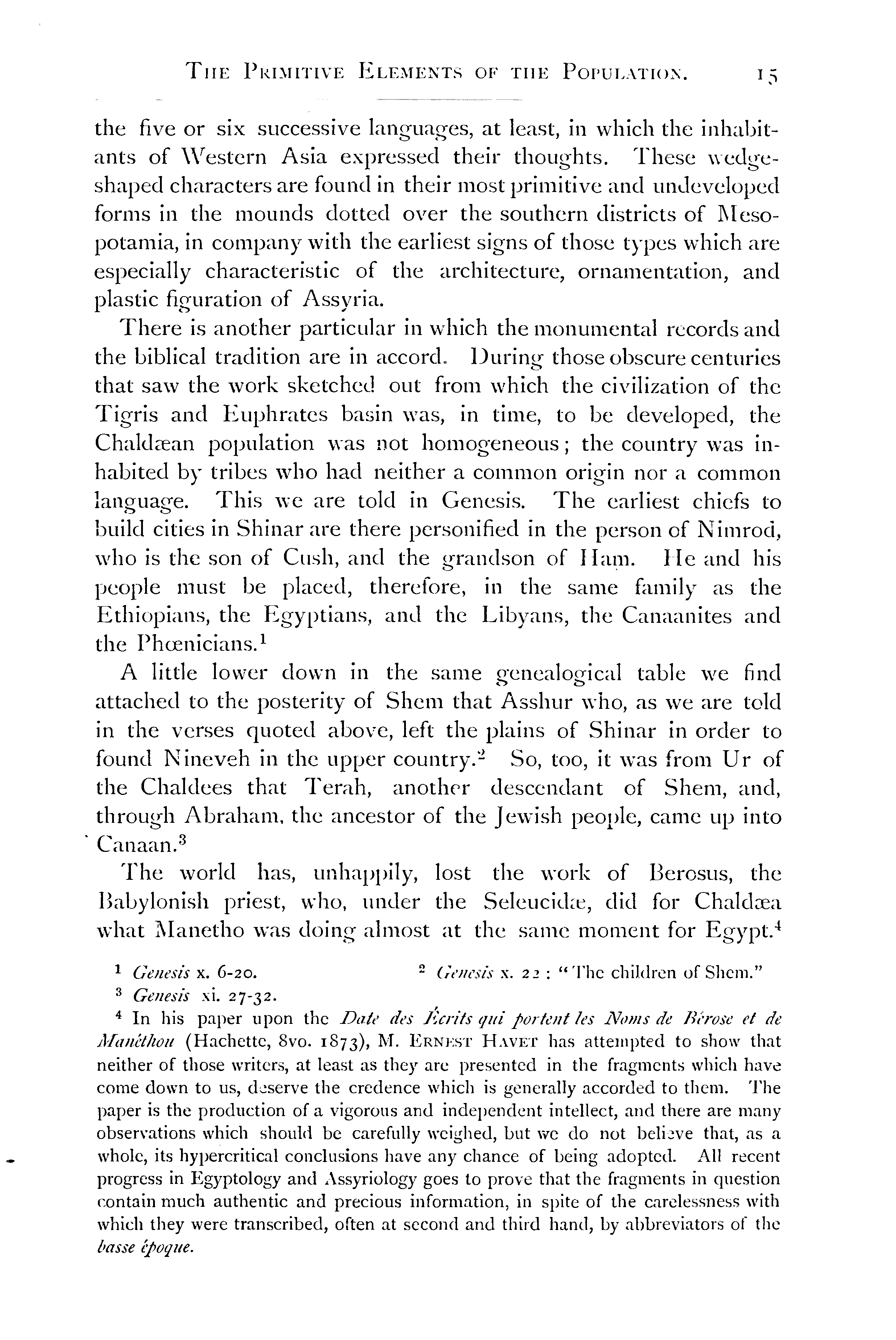 THE PRIMITIVE ELEMENTS OF THE POPULATION. 15

the five or six successive languages, at least, in which the inhabitants of Western Asia expressed their thoughts. These wedge-shaped characters are found in their most primitive and undeveloped forms in the mounds dotted over the southern districts of Mesopotamia, in company with the earliest signs of those types which are especially characteristic of the architecture, ornamentation, and plastic figuration of Assyria.

There is another particular in which the monumental records and the biblical tradition are in accord. During those obscure centuries that saw the work sketched out from which the civilization of the Tigris and Euphrates basin was, in time, to be developed, the Chaldæan population was not homogeneous; the country was inhabited by tribes who had neither a common origin nor a common language. This we are told in Genesis. The earliest chiefs to build cities in Shinar are there personified in the person of Nimrod, who is the son of Cush, and the grandson of Ham. He and his people must be placed, therefore, in the same family as the Ethiopians, the Egyptians, and the Libyans, the Canaanites and the Phœnicians.$^1$

A little lower down in the same genealogical table we find attached to the posterity of Shem that Asshur who, as we are told in the verses quoted above, left the plains of Shinar in order to found Nineveh in the upper country.$^2$ So, too, it was from Ur of the Chaldees that Terah, another descendant of Shem, and, through Abraham, the ancestor of the Jewish people, came up into Canaan.$^3$

The world has, unhappily, lost the work of Berosus, the Babylonish priest, who, under the Seleucidæ, did for Chaldæa what Manetho was doing almost at the same moment for Egypt.$^4$

$^1$ Genesis x. 6-20. $^2$ Genesis x. 22: "The children of Shem."

$^3$ Genesis xi. 27-32.

$^4$ In his paper upon the Date des Écrits qui portent les Noms de Bérose et de Manéthon (Hachette, 8vo. 1873), M. ERNEST HAVET has attempted to show that neither of those writers, at least as they are presented in the fragments which have come down to us, deserve the credence which is generally accorded to them. The paper is the production of a vigorous and independent intellect, and there are many observations which should be carefully weighed, but we do not believe that, as a whole, its hypercritical conclusions have any chance of being adopted. All recent progress in Egyptology and Assyriology goes to prove that the fragments in question contain much authentic and precious information, in spite of the carelessness with which they were transcribed, often at second and third hand, by abbreviators of the basse époque.